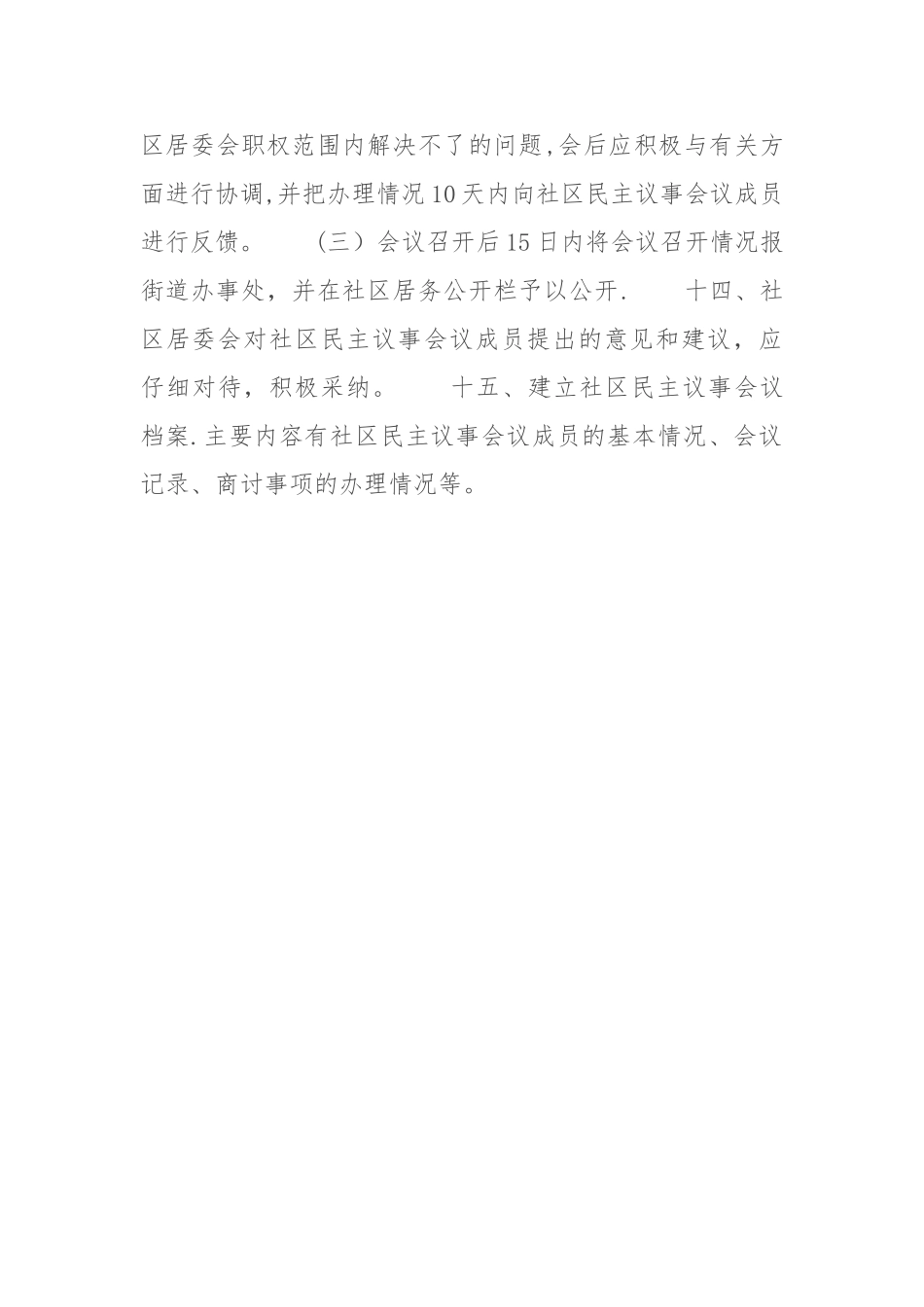 区居委会职权范围内解决不了的问题,会后应积极与有关方面进行协调,并把办理情况10天内向社区民主议事会议成员进行反馈。　　（三）会议召开后15日内将会议召开情况报街道办事处，并在社区居务公开栏予以公开.　　十四、社区居委会对社区民主议事会议成员提出的意见和建议，应仔细对待，积极采纳。　　十五、建立社区民主议事会议档案.主要内容有社区民主议事会议成员的基本情况、会议记录、商讨事项的办理情况等。